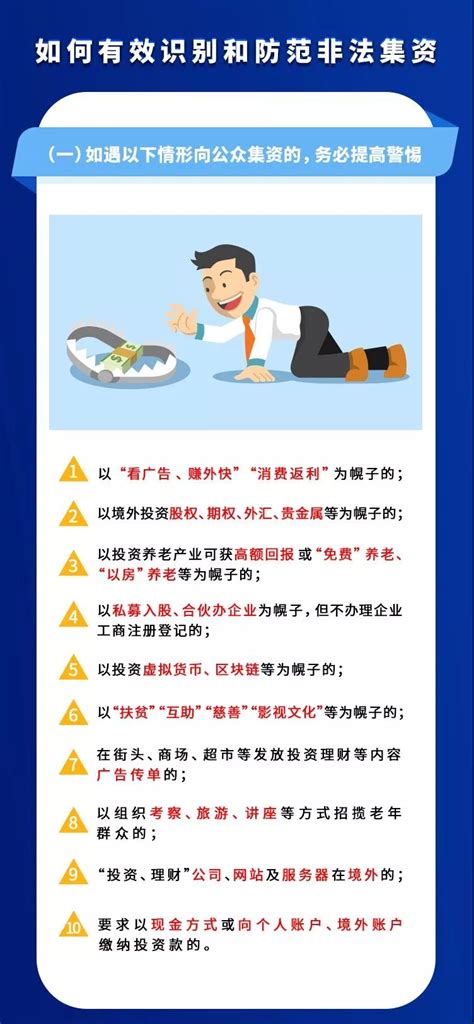 如何有效识别和防范非法集资

（一）如遇以下情形向公众集资的，务必提高警惕

$

1 以“看广告、赚外快”“消费返利”为幌子的；

2 以境外投资股权、期权、外汇、贵金属等为幌子的；

3 以投资养老产业可获高额回报或“免费”养老、“以房”养老等为幌子的；

4 以私募入股、合伙办企业为幌子，但不办理企业工商注册登记的；

5 以投资虚拟货币、区块链等为幌子的；

6 以“扶贫”“互助”“慈善”“影视文化”等为幌子的；

7 在街头、商场、超市等发放投资理财等内容广告传单的；

8 以组织考察、旅游、讲座等方式招揽老年群众的；

9 “投资、理财”公司、网站及服务器在境外的；

10 要求以现金方式或向个人账户、境外账户缴纳投资款的。